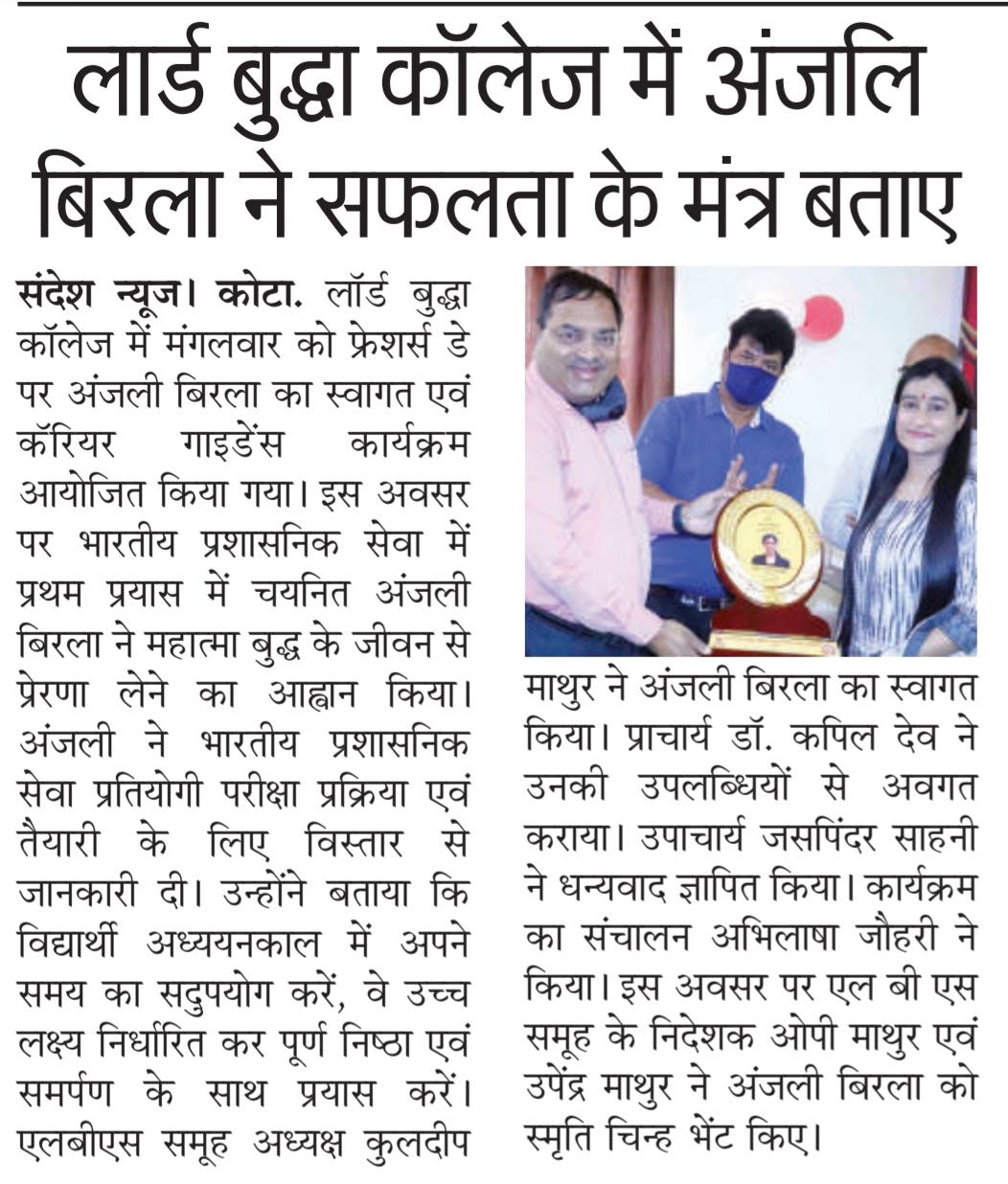 लार्ड बुद्धा कॉलेज में अंजलि बिरला ने सफलता के मंत्र बताए

संदेश न्यूज। कोटा. लॉर्ड बुद्धा कॉलेज में मंगलवार को फ्रेशर्स डे पर अंजली बिरला का स्वागत एवं कॅरियर गाइडेंस कार्यक्रम आयोजित किया गया। इस अवसर पर भारतीय प्रशासनिक सेवा में प्रथम प्रयास में चयनित अंजली बिरला ने महात्मा बुद्ध के जीवन से प्रेरणा लेने का आह्वान किया। अंजली ने भारतीय प्रशासनिक सेवा प्रतियोगी परीक्षा प्रक्रिया एवं तैयारी के लिए विस्तार से जानकारी दी। उन्होंने बताया कि विद्यार्थी अध्ययनकाल में अपने समय का सदुपयोग करें, वे उच्च लक्ष्य निर्धारित कर पूर्ण निष्ठा एवं समर्पण के साथ प्रयास करें। एलबीएस समूह अध्यक्ष कुलदीप माथुर ने अंजली बिरला का स्वागत किया। प्राचार्य डॉ. कपिल देव ने उनकी उपलब्धियों से अवगत कराया। उपाचार्य जसपिंदर साहनी ने धन्यवाद ज्ञापित किया। कार्यक्रम का संचालन अभिलाषा जौहरी ने किया। इस अवसर पर एल बी एस समूह के निदेशक ओपी माथुर एवं उपेंद्र माथुर ने अंजली बिरला को स्मृति चिन्ह भेंट किए।